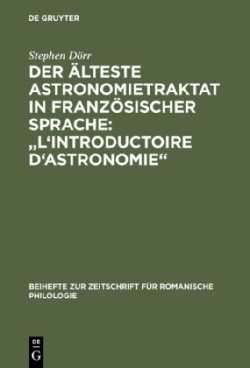 DE GRUYTER

Stephen Dörr

DER ÄLTESTE ASTRONOMIETRAKTAT IN FRANZÖSISCHER SPRACHE: „L‘INTRODUCTOIRE D‘ASTRONOMIE“

BEIHEFTE ZUR ZEITSCHRIFT FÜR ROMANISCHE PHILOLOGIE

DE
G